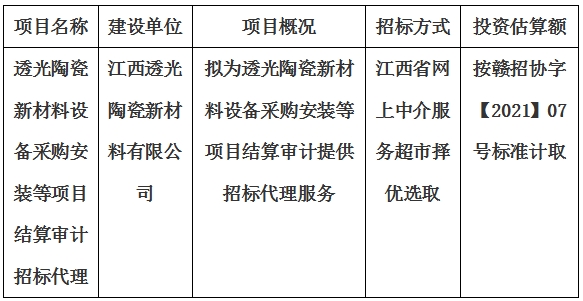 | 项目名称 | 建设单位 | 项目概况 | 招标方式 | 投资估算额 |
|---|---|---|---|---|
| 透光陶瓷新材料设备采购安装等项目结算审计招标代理 | 江西透光陶瓷新材料有限公司 | 拟为透光陶瓷新材料设备采购安装等项目结算审计提供招标代理服务 | 江西省网上中介服务超市择优选取 | 按赣招协字【2021】07号标准计取 |